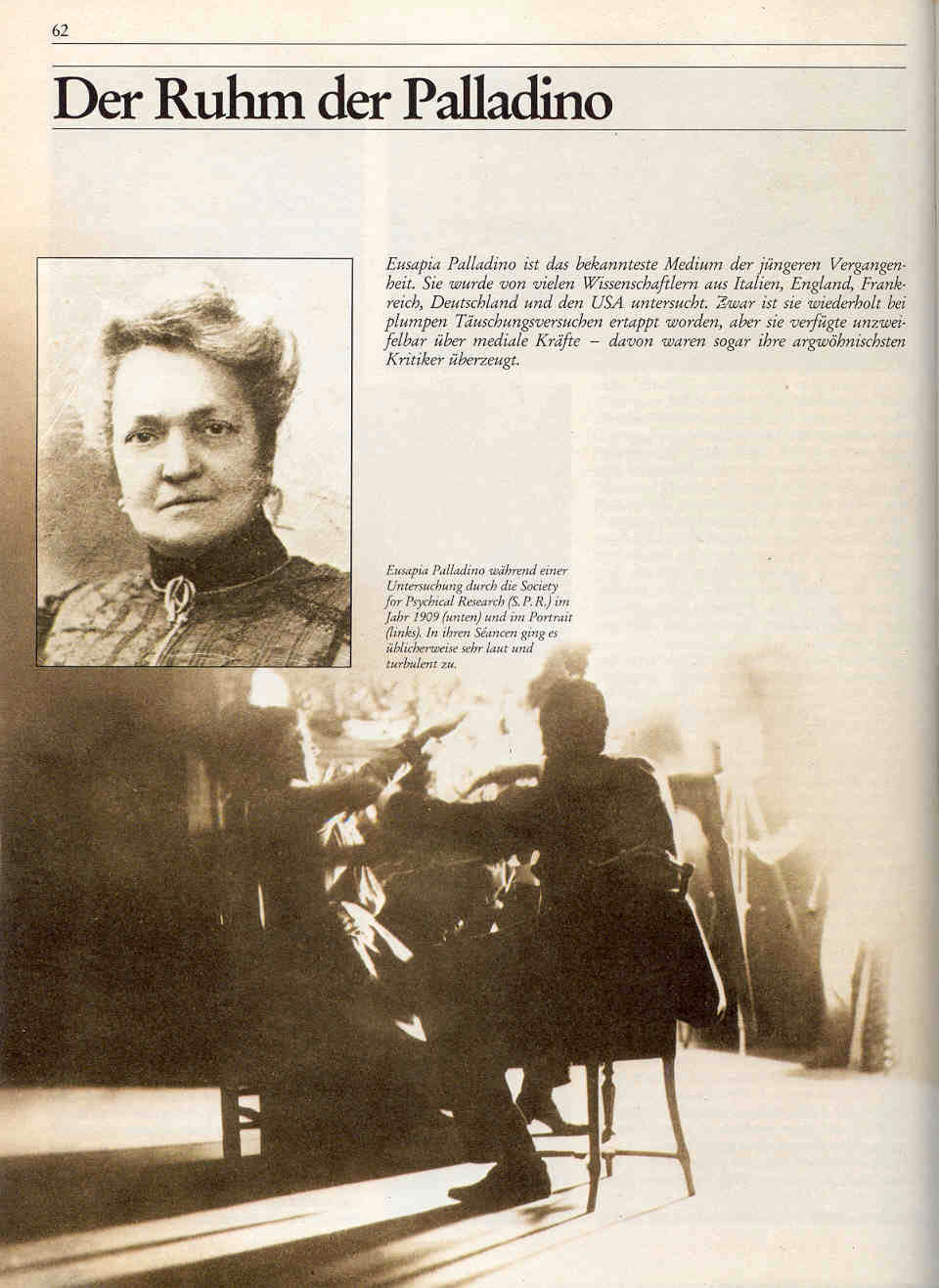 62

Der Ruhm der Palladino

Eusapia Palladino ist das bekannteste Medium der jüngeren Vergangenheit. Sie wurde von vielen Wissenschaftlern aus Italien, England, Frankreich, Deutschland und den USA untersucht. Zwar ist sie wiederholt bei plumpen Täuschungsversuchen ertappt worden, aber sie verfügte unzweifelbar über mediale Kräfte – davon waren sogar ihre argwöhnischsten Kritiker überzeugt.

Eusapia Palladino während einer Untersuchung durch die Society for Psychical Research (S. P. R.) im Jahr 1909 (unten) und im Portrait (links). In ihren Séancen ging es üblicherweise sehr laut und turbulent zu.